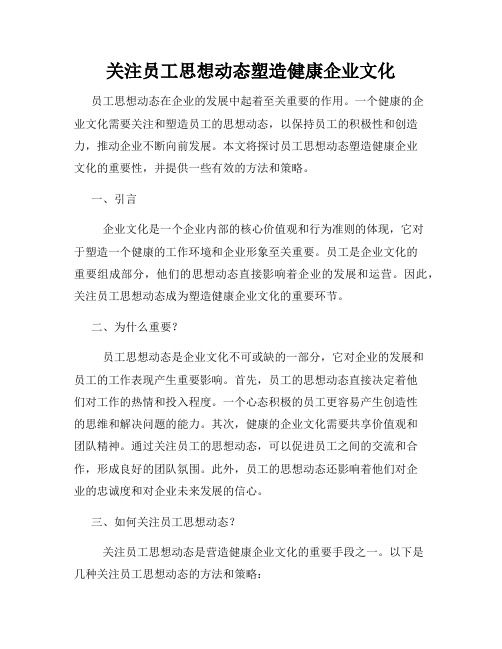 关注员工思想动态塑造健康企业文化

员工思想动态在企业的发展中起着至关重要的作用。一个健康的企业文化需要关注和塑造员工的思想动态，以保持员工的积极性和创造力，推动企业不断向前发展。本文将探讨员工思想动态塑造健康企业文化的重要性，并提供一些有效的方法和策略。

一、引言

企业文化是一个企业内部的核心价值观和行为准则的体现，它对于塑造一个健康的工作环境和企业形象至关重要。员工是企业文化的重要组成部分，他们的思想动态直接影响着企业的发展和运营。因此，关注员工思想动态成为塑造健康企业文化的重要环节。

二、为什么重要？

员工思想动态是企业文化不可或缺的一部分，它对企业的发展和员工的工作表现产生重要影响。首先，员工的思想动态直接决定着他们对工作的热情和投入程度。一个心态积极的员工更容易产生创造性的思维和解决问题的能力。其次，健康的企业文化需要共享价值观和团队精神。通过关注员工的思想动态，可以促进员工之间的交流和合作，形成良好的团队氛围。此外，员工的思想动态还影响着他们对企业的忠诚度和对企业未来发展的信心。

三、如何关注员工思想动态？

关注员工思想动态是营造健康企业文化的重要手段之一。以下是几种关注员工思想动态的方法和策略：